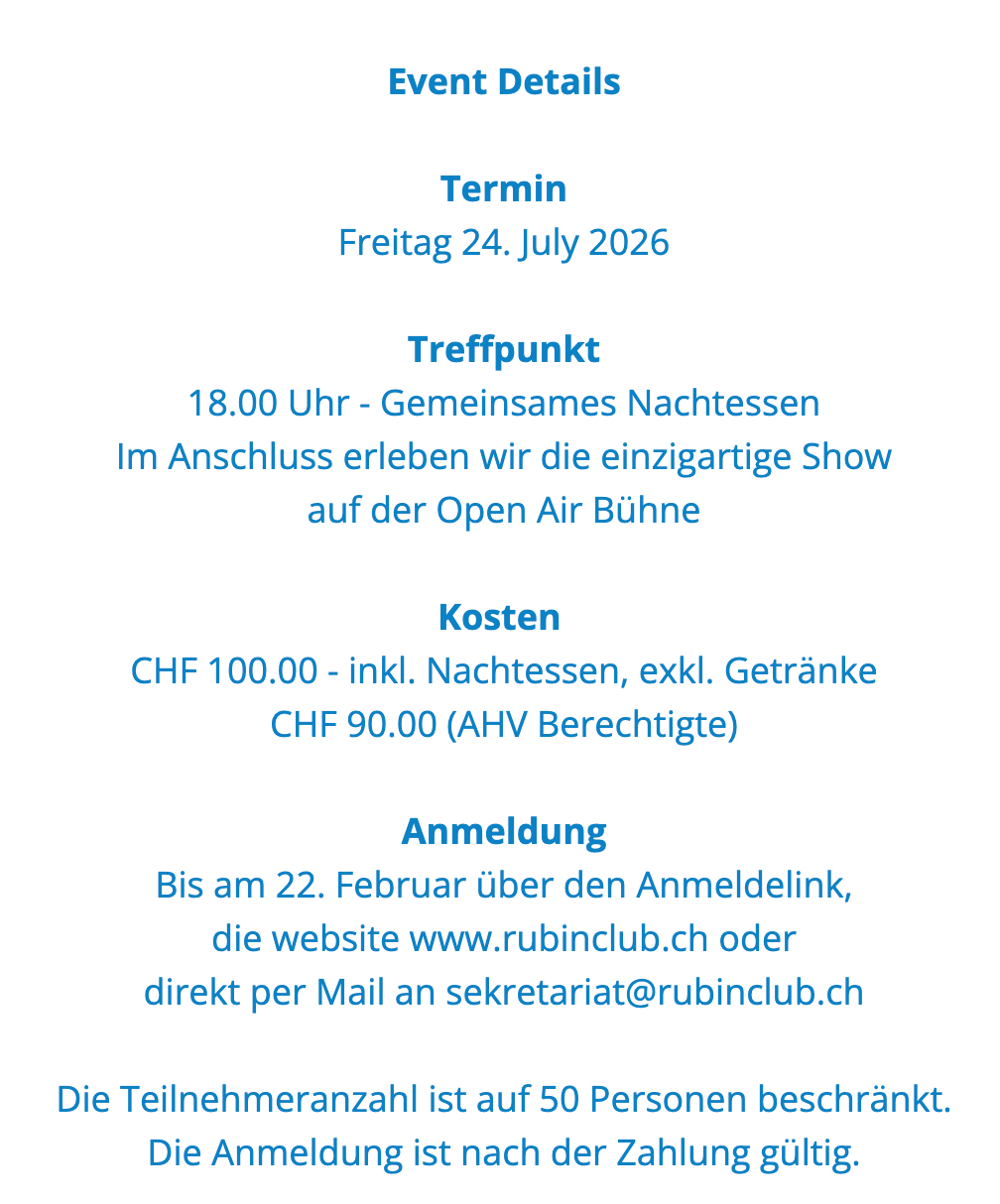 Event Details

Termin
Freitag 24. July 2026

Treffpunkt
18.00 Uhr - Gemeinsames Nachtessen
Im Anschluss erleben wir die einzigartige Show auf der Open Air Bühne

Kosten
CHF 100.00 - inkl. Nachtessen, exkl. Getränke
CHF 90.00 (AHV Berechtigte)

Anmeldung
Bis am 22. Februar über den Anmeldelink, die website www.rubinclub.ch oder direkt per Mail an sekretariat@rubinclub.ch

Die Teilnehmeranzahl ist auf 50 Personen beschränkt.
Die Anmeldung ist nach der Zahlung gültig.